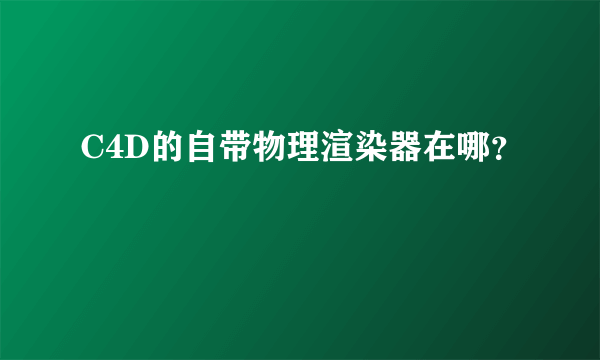 C4D的自带物理渲染器在哪?